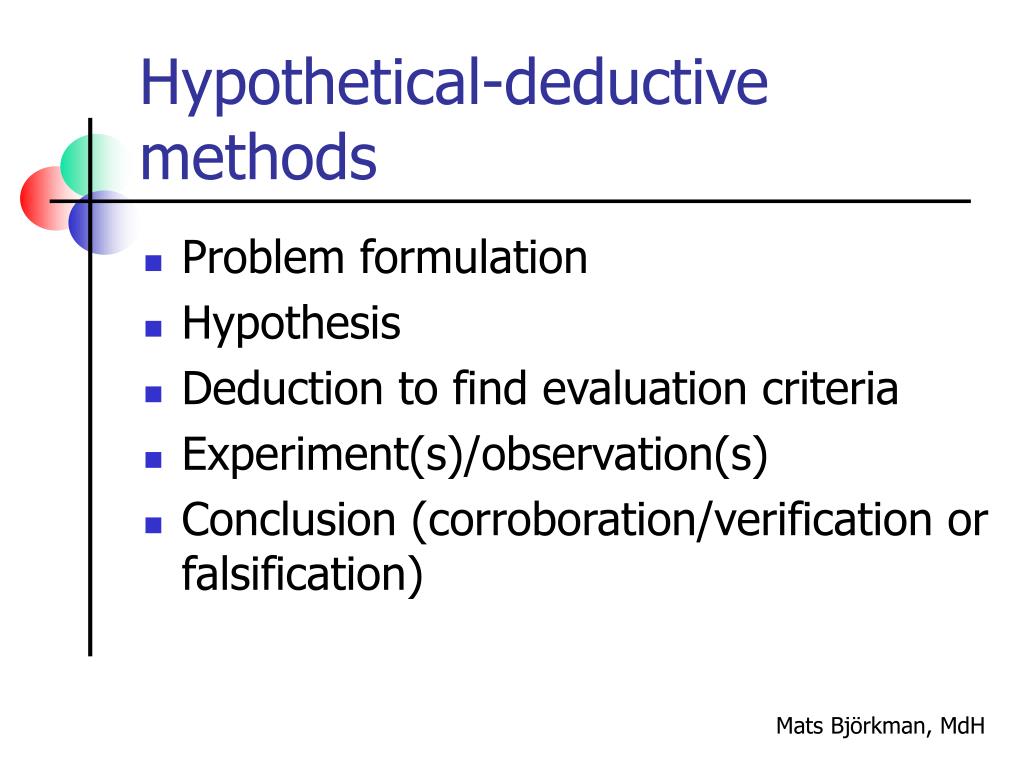 Hypothetical-deductive methods

- Problem formulation
- Hypothesis
- Deduction to find evaluation criteria
- Experiment(s)/observation(s)
- Conclusion (corroboration/verification or falsification)

Mats Björkman, MdH